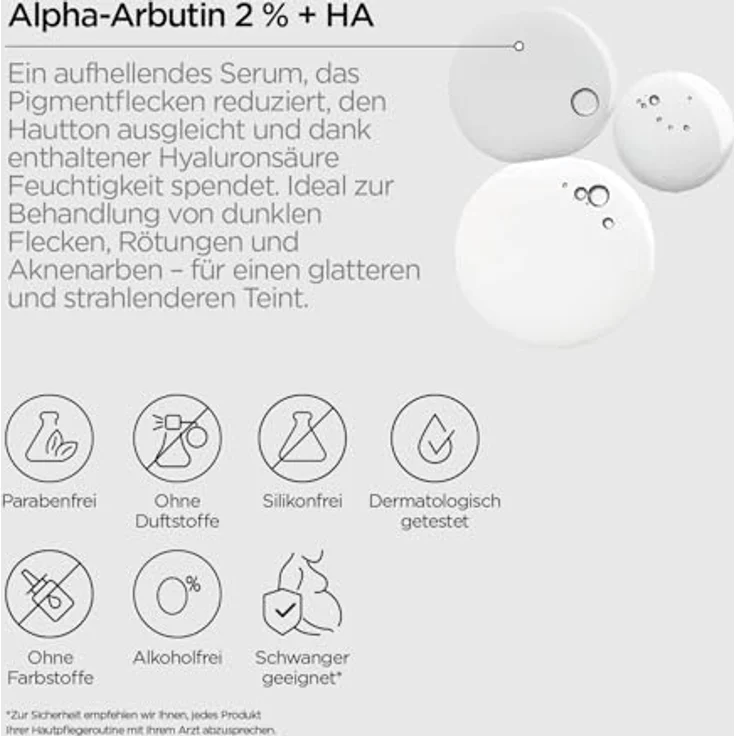 Alpha-Arbutin 2 % + HA

Ein aufhellendes Serum, das Pigmentflecken reduziert, den Hautton ausgleicht und dank enthaltener Hyaluronsäure Feuchtigkeit spendet. Ideal zur Behandlung von dunklen Flecken, Rötungen und Aknenarben – für einen glatteren und strahlenderen Teint.

Parabenfrei

Ohne Duftstoffe

Silikonfrei

Dermatologisch getestet

Ohne Farbstoffe

0%

Alkoholfrei

Schwanger geeignet*

*Zur Sicherheit empfehlen wir Ihnen, jedes Produkt Ihrer Hautpflegeroutine mit Ihrem Arzt abzusprechen.